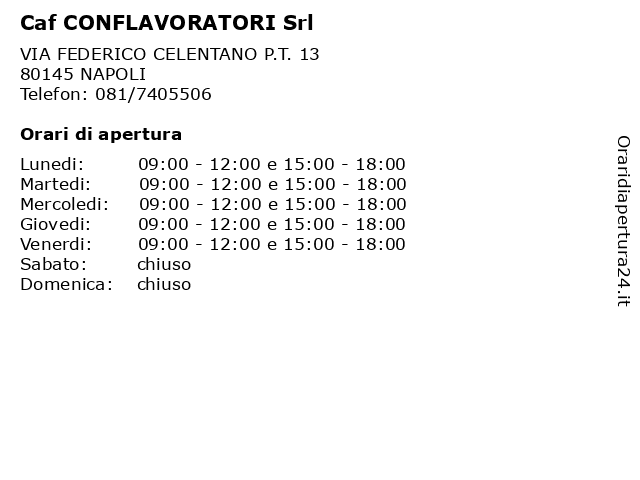 Caf CONFLAVORATORI Srl

VIA FEDERICO CELENTANO P.T. 13
80145 NAPOLI
Telefon: 081/7405506

Orari di apertura

| | |
|---|---|
| Lunedi: | 09:00 - 12:00 e 15:00 - 18:00 |
| Martedi: | 09:00 - 12:00 e 15:00 - 18:00 |
| Mercoledi: | 09:00 - 12:00 e 15:00 - 18:00 |
| Giovedi: | 09:00 - 12:00 e 15:00 - 18:00 |
| Venerdi: | 09:00 - 12:00 e 15:00 - 18:00 |
| Sabato: | chiuso |
| Domenica: | chiuso |

Oraridiapertura24.it